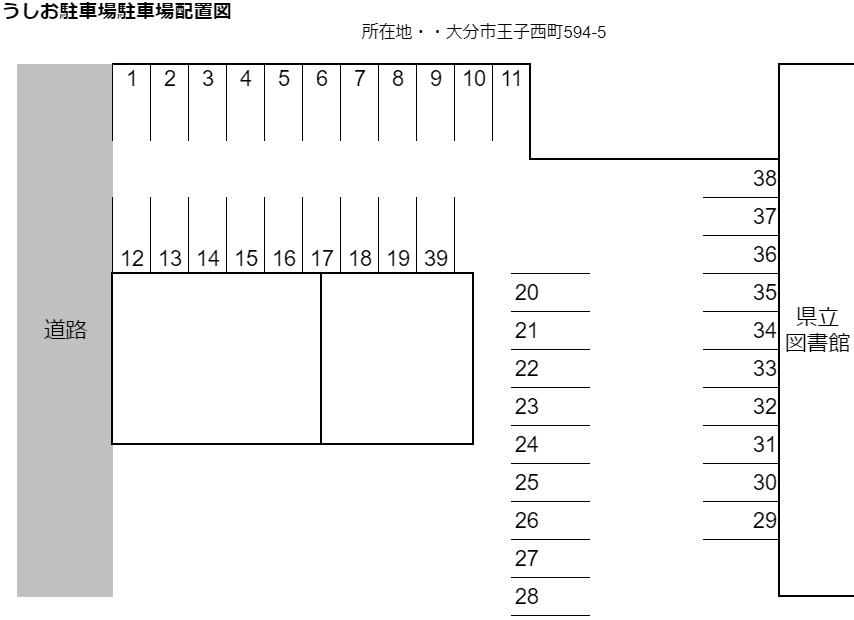 うしお駐車場駐車場配置図

所在地・・大分市王子西町594-5

1 2 3 4 5 6 7 8 9 10 11

12 13 14 15 16 17 18 19 39

道路

20
21
22
23
24
25
26
27
28

38
37
36
35
34
33
32
31
30
29

県立
図書館